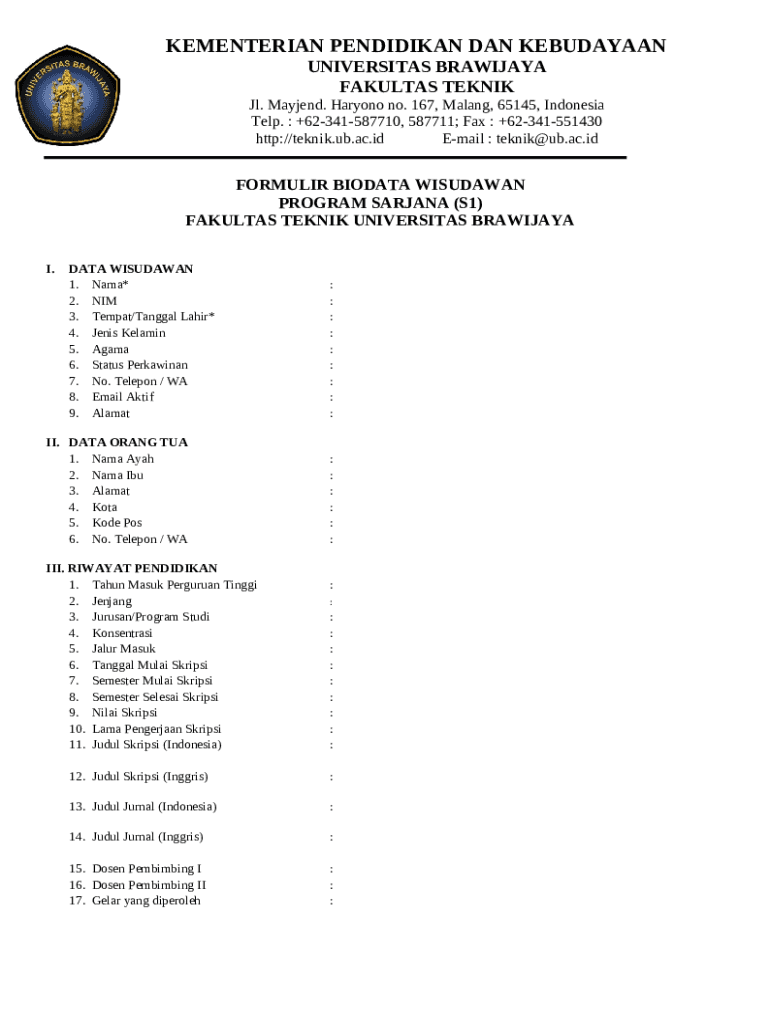 UNIVERSITAS BRAWIJAYA

KEMENTERIAN PENDIDIKAN DAN KEBUDAYAAN
UNIVERSITAS BRAWIJAYA
FAKULTAS TEKNIK
Jl. Mayjend. Haryono no. 167, Malang, 65145, Indonesia
Telp. : +62-341-587710, 587711; Fax : +62-341-551430
http://teknik.ub.ac.id E-mail : teknik@ub.ac.id

FORMULIR BIODATA WISUDAWAN
PROGRAM SARJANA (S1)
FAKULTAS TEKNIK UNIVERSITAS BRAWIJAYA

I. DATA WISUDAWAN
1. Nama* :
2. NIM :
3. Tempat/Tanggal Lahir* :
4. Jenis Kelamin :
5. Agama :
6. Status Perkawinan :
7. No. Telepon / WA :
8. Email Aktif :
9. Alamat :

II. DATA ORANG TUA
1. Nama Ayah :
2. Nama Ibu :
3. Alamat :
4. Kota :
5. Kode Pos :
6. No. Telepon / WA :

III. RIWAYAT PENDIDIKAN
1. Tahun Masuk Perguruan Tinggi :
2. Jenjang :
3. Jurusan/Program Studi :
4. Konsentrasi :
5. Jalur Masuk :
6. Tanggal Mulai Skripsi :
7. Semester Mulai Skripsi :
8. Semester Selesai Skripsi :
9. Nilai Skripsi :
10. Lama Pengerjaan Skripsi :
11. Judul Skripsi (Indonesia) :

12. Judul Skripsi (Inggris) :

13. Judul Jurnal (Indonesia) :

14. Judul Jurnal (Inggris) :

15. Dosen Pembimbing I :
16. Dosen Pembimbing II :
17. Gelar yang diperoleh :